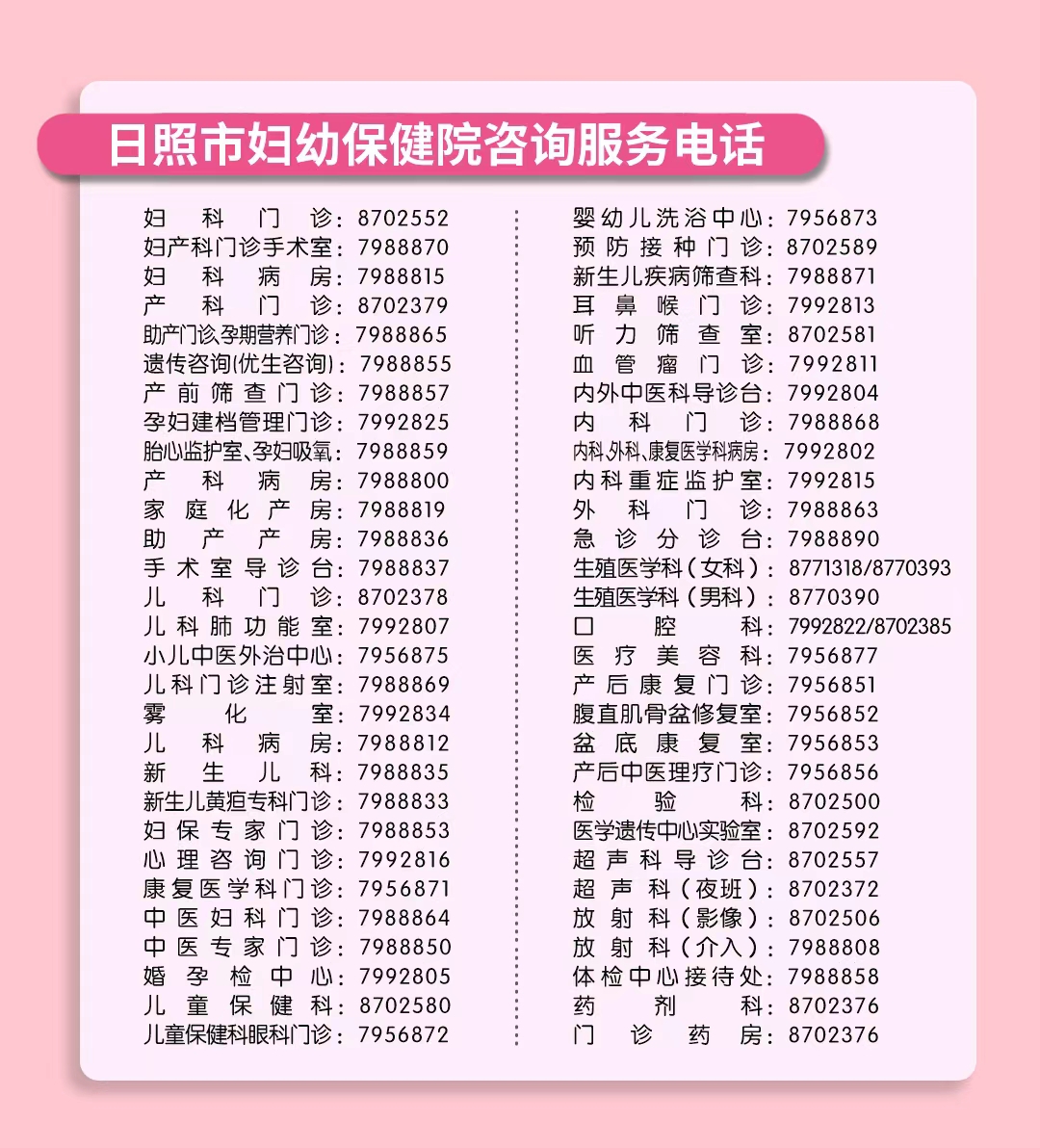 日照市妇幼保健院咨询服务电话

妇科门诊：8702552
妇产科门诊手术室：7988870
妇科病房：7988815
产科门诊：8702379
助产门诊、孕期营养门诊：7988865
遗传咨询(优生咨询)：7988855
产前筛查门诊：7988857
孕妇建档管理门诊：7992825
胎心监护室、孕妇吸氧：7988859
产科病房：7988800
家庭化产房：7988819
助产产房：7988836
手术室导诊台：7988837
儿科门诊：8702378
儿科肺功能室：7992807
小儿中医外治中心：7956875
儿科门诊注射室：7988869
雾化室：7992834
儿科病房：7988812
新生儿科：7988835
新生儿黄疸专科门诊：7988833
妇保专家门诊：7988853
心理咨询门诊：7992816
康复医学科门诊：7956871
中医妇科门诊：7988864
中医专家门诊：7988850
婚孕检中心：7992805
儿童保健科：8702580
儿童保健科眼科门诊：7956872

婴幼儿洗浴中心：7956873
预防接种门诊：8702589
新生儿疾病筛查科：7988871
耳鼻喉门诊：7992813
听力筛查室：8702581
血管瘤门诊：7992811
内外中医科导诊台：7992804
内科门诊：7988868
内科、外科、康复医学科病房：7992802
内科重症监护室：7992815
外科门诊：7988863
急诊分诊台：7988890
生殖医学科（女科）：8771318/8770393
生殖医学科（男科）：8770390
口腔科：7992822/8702385
医疗美容科：7956877
产后康复门诊：7956851
腹直肌骨盆修复室：7956852
盆底康复室：7956853
产后中医理疗门诊：7956856
检验科：8702500
医学遗传中心实验室：8702592
超声科导诊台：8702557
超声科（夜班）：8702372
放射科（影像）：8702506
放射科（介入）：7988808
体检中心接待处：7988858
药剂科：8702376
门诊药房：8702376